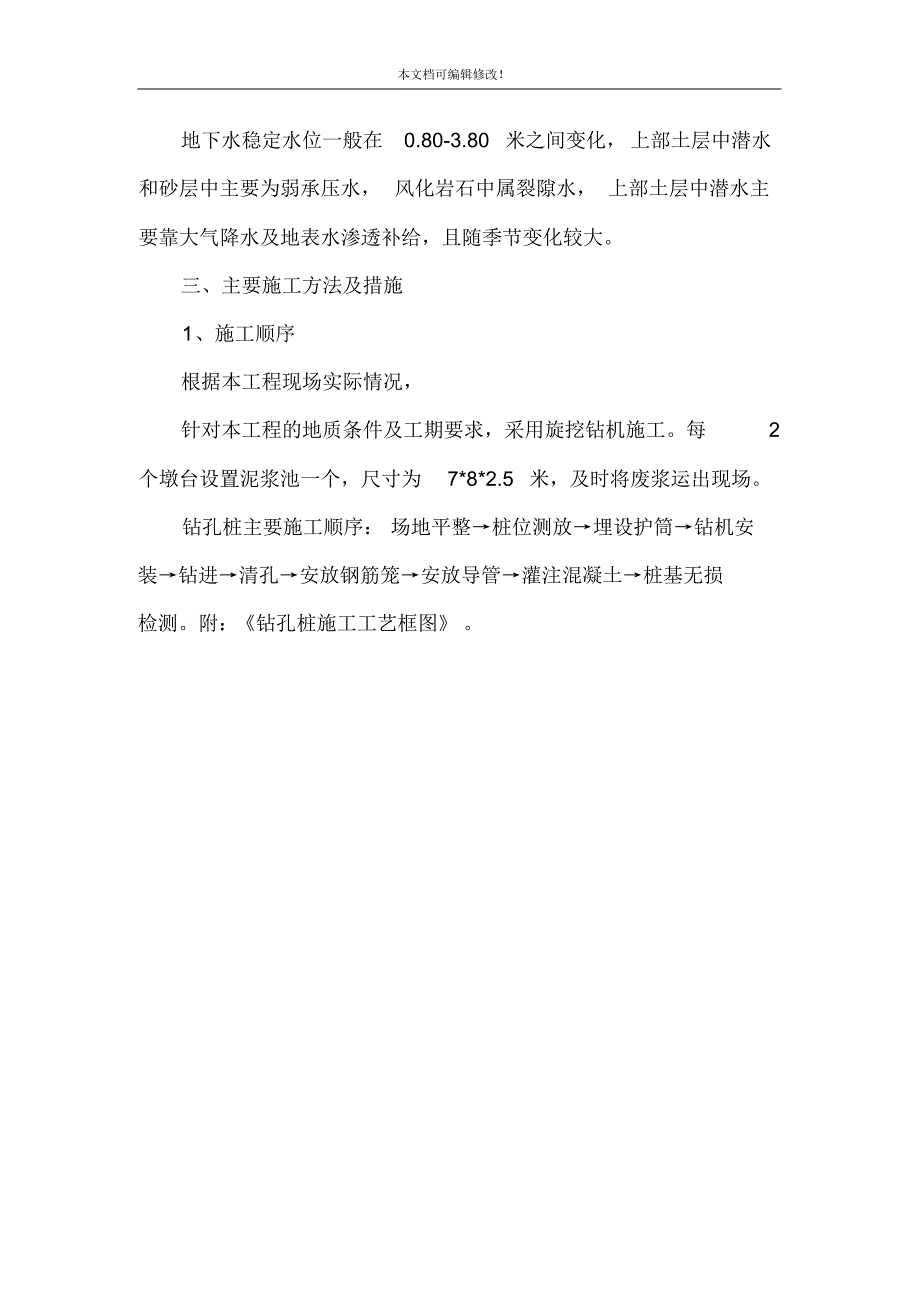 本文档可编辑修改!

地下水稳定水位一般在 0.80-3.80 米之间变化，上部土层中潜水和砂层中主要为弱承压水，风化岩石中属裂隙水，上部土层中潜水主要靠大气降水及地表水渗透补给，且随季节变化较大。

三、主要施工方法及措施

1、施工顺序

根据本工程现场实际情况，

针对本工程的地质条件及工期要求，采用旋挖钻机施工。每 2 个墩台设置泥浆池一个，尺寸为 7*8*2.5 米，及时将废浆运出现场。

钻孔桩主要施工顺序：场地平整→桩位测放→埋设护筒→钻机安装→钻进→清孔→安放钢筋笼→安放导管→灌注混凝土→桩基无损检测。附：《钻孔桩施工工艺框图》。